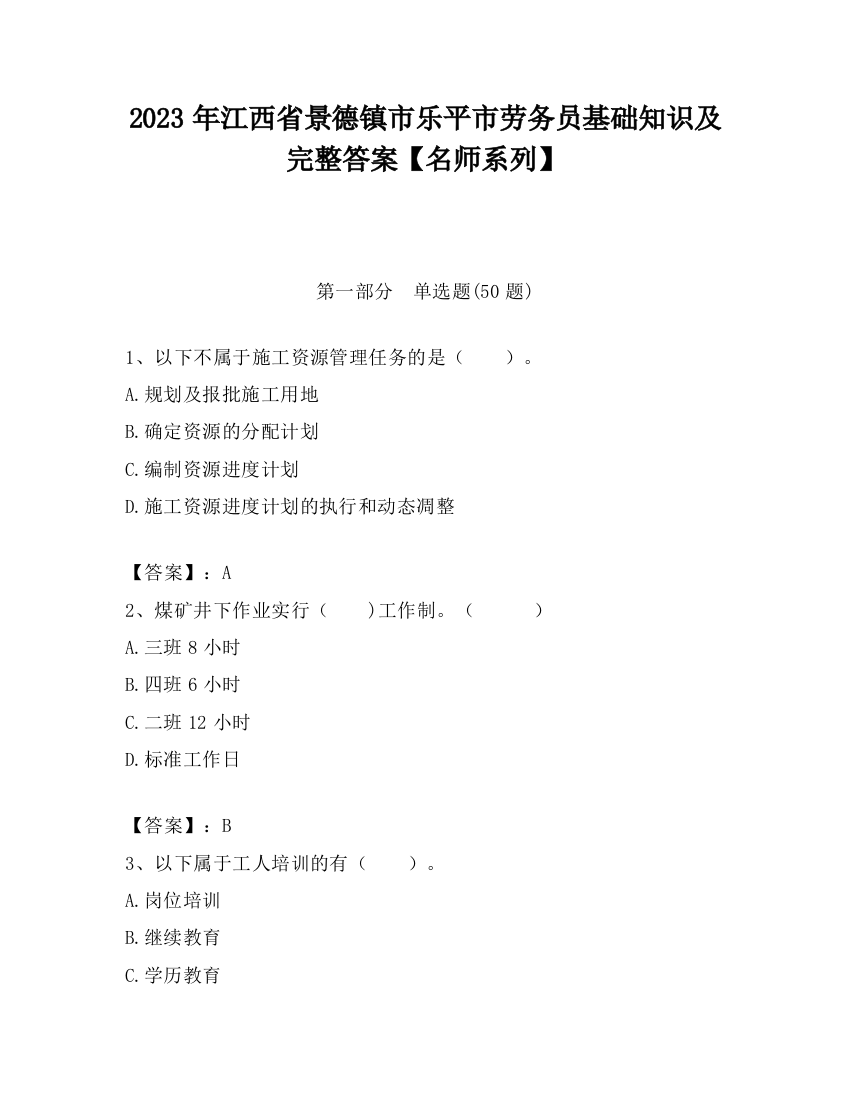 2023 年江西省景德镇市乐平市劳务员基础知识及完整答案【名师系列】

第一部分　单选题(50 题)

1、以下不属于施工资源管理任务的是（　　）。

A.规划及报批施工用地

B.确定资源的分配计划

C.编制资源进度计划

D.施工资源进度计划的执行和动态调整

【答案】：A

2、煤矿井下作业实行（　　)工作制。（　　　）

A.三班 8 小时

B.四班 6 小时

C.二班 12 小时

D.标准工作日

【答案】：B

3、以下属于工人培训的有（　　）。

A.岗位培训

B.继续教育

C.学历教育